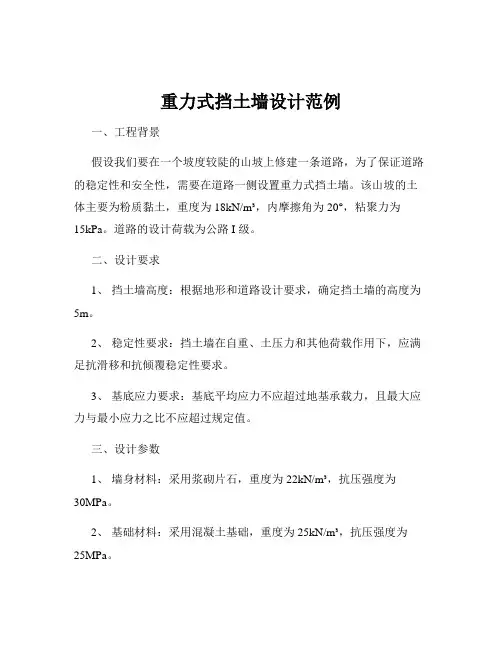 重力式挡土墙设计范例

一、工程背景

假设我们要在一个坡度较陡的山坡上修建一条道路，为了保证道路的稳定性和安全性，需要在道路一侧设置重力式挡土墙。该山坡的土体主要为粉质黏土，重度为 18kN/m³，内摩擦角为 20°，粘聚力为 15kPa。道路的设计荷载为公路 I 级。

二、设计要求

1、 挡土墙高度：根据地形和道路设计要求，确定挡土墙的高度为 5m。

2、 稳定性要求：挡土墙在自重、土压力和其他荷载作用下，应满足抗滑移和抗倾覆稳定性要求。

3、 基底应力要求：基底平均应力不应超过地基承载力，且最大应力与最小应力之比不应超过规定值。

三、设计参数

1、 墙身材料：采用浆砌片石，重度为 22kN/m³，抗压强度为 30MPa。

2、 基础材料：采用混凝土基础，重度为 25kN/m³，抗压强度为 25MPa。